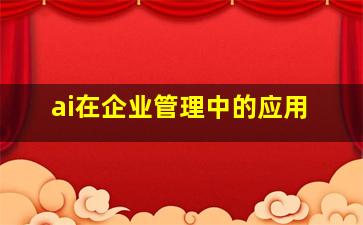 ai在企业管理中的应用